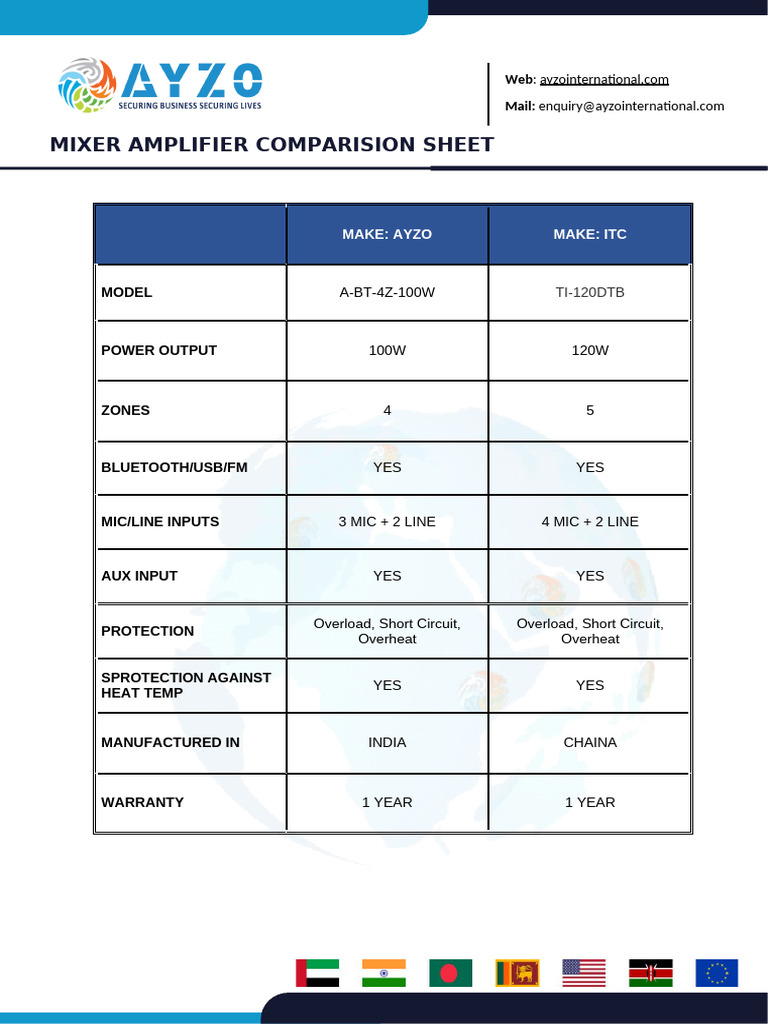 AYZO
SECURING BUSINESS SECURING LIVES

Web: ayzointernational.com

Mail: enquiry@ayzointernational.com

MIXER AMPLIFIER COMPARISION SHEET

| | MAKE: AYZO | MAKE: ITC |
|---|---|---|
| MODEL | A-BT-4Z-100W | TI-120DTB |
| POWER OUTPUT | 100W | 120W |
| ZONES | 4 | 5 |
| BLUETOOTH/USB/FM | YES | YES |
| MIC/LINE INPUTS | 3 MIC + 2 LINE | 4 MIC + 2 LINE |
| AUX INPUT | YES | YES |
| PROTECTION | Overload, Short Circuit, Overheat | Overload, Short Circuit, Overheat |
| SPROTECTION AGAINST HEAT TEMP | YES | YES |
| MANUFACTURED IN | INDIA | CHAINA |
| WARRANTY | 1 YEAR | 1 YEAR |